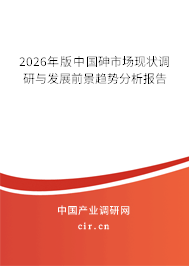 2026年版中国砷市场现状调研与发展前景趋势分析报告

中国产业调研网

cir.cn